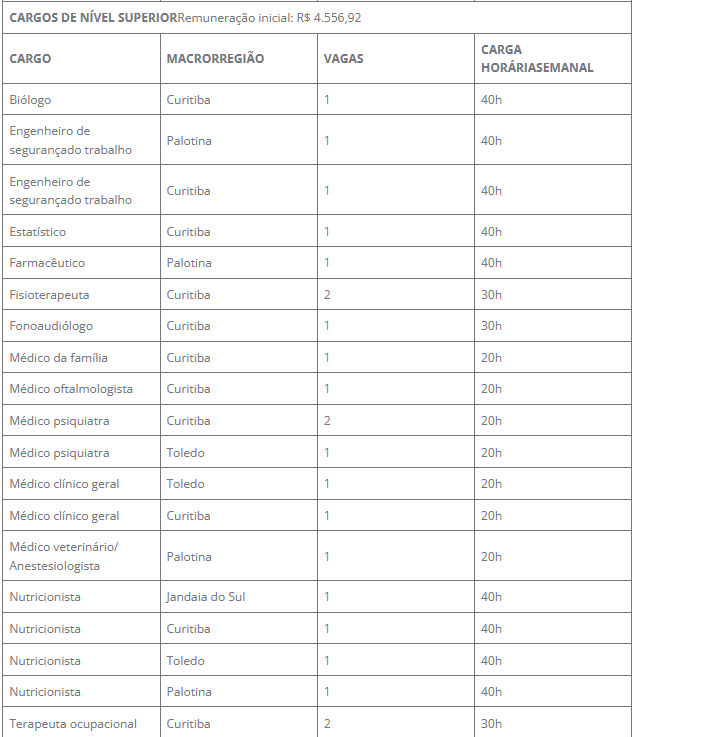 CARGOS DE NÍVEL SUPERIORRemuneração inicial: R$ 4.556,92

| CARGO | MACRORREGIÃO | VAGAS | CARGA HORÁRIASEMANAL |
|---|---|---|---|
| Biólogo | Curitiba | 1 | 40h |
| Engenheiro de segurançado trabalho | Palotina | 1 | 40h |
| Engenheiro de segurançado trabalho | Curitiba | 1 | 40h |
| Estatístico | Curitiba | 1 | 40h |
| Farmacêutico | Palotina | 1 | 40h |
| Fisioterapeuta | Curitiba | 2 | 30h |
| Fonoaudiólogo | Curitiba | 1 | 30h |
| Médico da família | Curitiba | 1 | 20h |
| Médico oftalmologista | Curitiba | 1 | 20h |
| Médico psiquiatra | Curitiba | 2 | 20h |
| Médico psiquiatra | Toledo | 1 | 20h |
| Médico clínico geral | Toledo | 1 | 20h |
| Médico clínico geral | Curitiba | 1 | 20h |
| Médico veterinário/ Anestesiologista | Palotina | 1 | 20h |
| Nutricionista | Jandaia do Sul | 1 | 40h |
| Nutricionista | Curitiba | 1 | 40h |
| Nutricionista | Toledo | 1 | 40h |
| Nutricionista | Palotina | 1 | 40h |
| Terapeuta ocupacional | Curitiba | 2 | 30h |